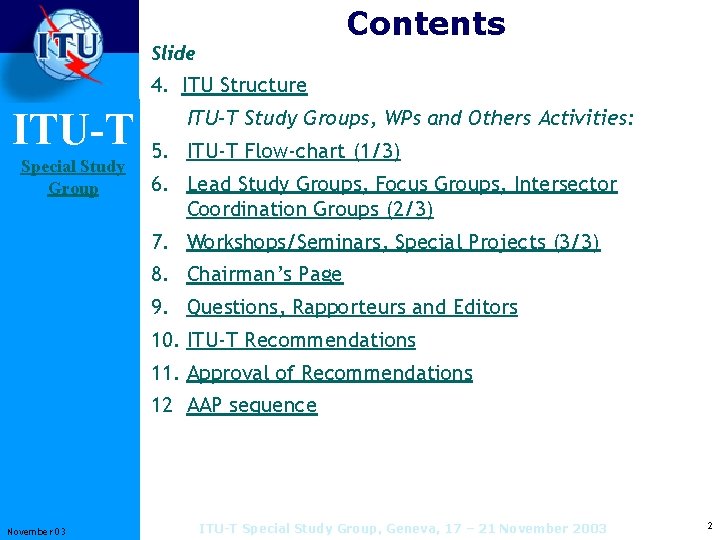 ITU

ITU-T

Special Study Group

Contents

Slide

4. ITU Structure

ITU-T Study Groups, WPs and Others Activities:

5. ITU-T Flow-chart (1/3)

6. Lead Study Groups, Focus Groups, Intersector Coordination Groups (2/3)

7. Workshops/Seminars, Special Projects (3/3)

8. Chairman's Page

9. Questions, Rapporteurs and Editors

10. ITU-T Recommendations

11. Approval of Recommendations

12 AAP sequence

November 03

ITU-T Special Study Group, Geneva, 17 – 21 November 2003

2